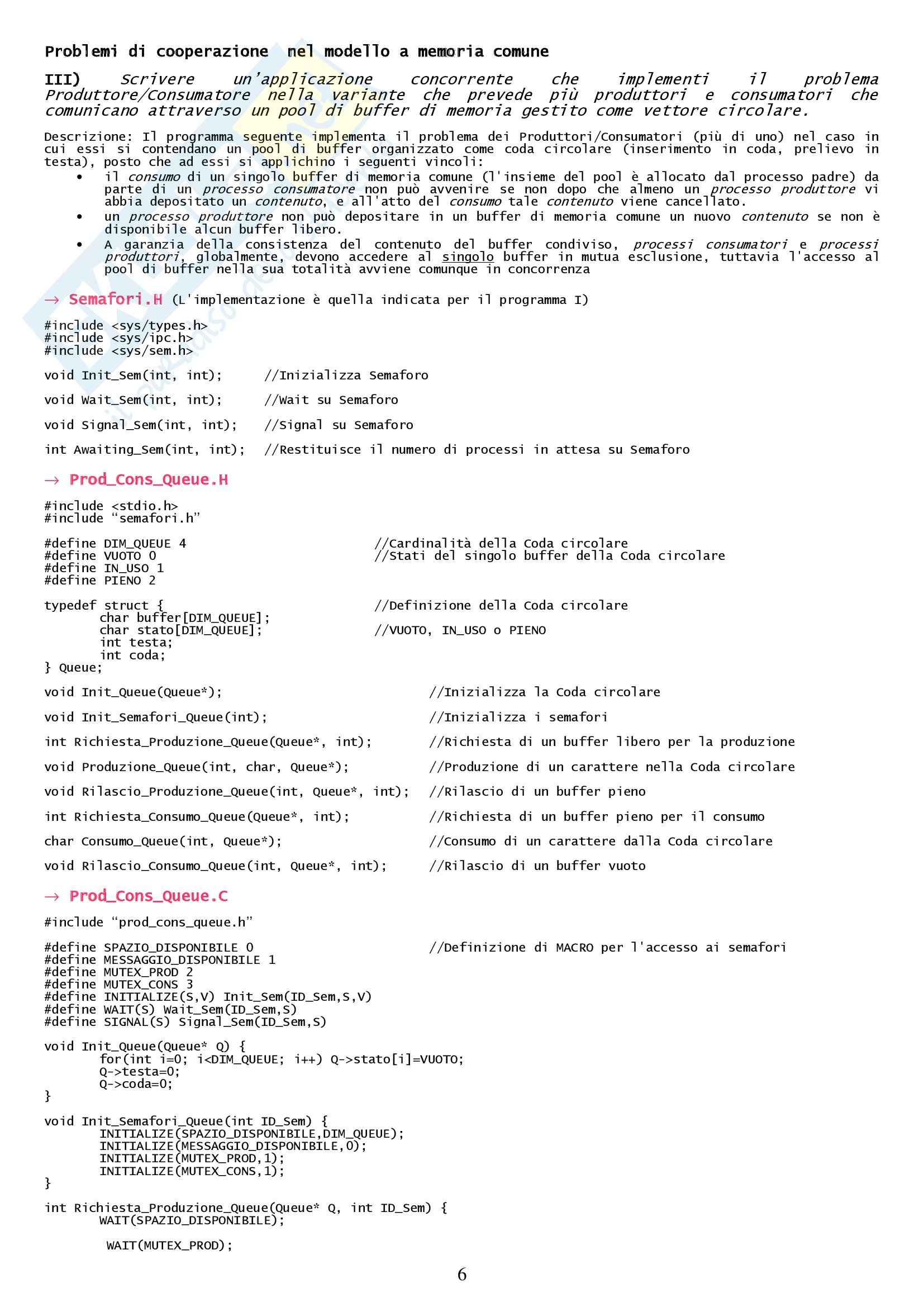 Problemi di cooperazione nel modello a memoria comune

III) Scrivere un'applicazione concorrente che implementi il problema Produttore/Consumatore nella variante che prevede più produttori e consumatori che comunicano attraverso un pool di buffer di memoria gestito come vettore circolare.

Descrizione: Il programma seguente implementa il problema dei Produttori/Consumatori (più di uno) nel caso in cui essi si contendano un pool di buffer organizzato come coda circolare (inserimento in coda, prelievo in testa), posto che ad essi si applichino i seguenti vincoli:
• il consumo di un singolo buffer di memoria comune (l'insieme del pool è allocato dal processo padre) da parte di un processo consumatore non può avvenire se non dopo che almeno un processo produttore vi abbia depositato un contenuto, e all'atto del consumo tale contenuto viene cancellato.
• un processo produttore non può depositare in un buffer di memoria comune un nuovo contenuto se non è disponibile alcun buffer libero.
• A garanzia della consistenza del contenuto del buffer condiviso, processi consumatori e processi produttori, globalmente, devono accedere al singolo buffer in mutua esclusione, tuttavia l'accesso al pool di buffer nella sua totalità avviene comunque in concorrenza

→ Semafori.H (L'implementazione è quella indicata per il programma I)

#include <sys/types.h>
#include <sys/ipc.h>
#include <sys/sem.h>

void Init_Sem(int, int);      //Inizializza Semaforo

void Wait_Sem(int, int);      //Wait su Semaforo

void Signal_Sem(int, int);    //Signal su Semaforo

int Awaiting_Sem(int, int);   //Restituisce il numero di processi in attesa su Semaforo

→ Prod_Cons_Queue.H

#include <stdio.h>
#include "semafori.h"

#define DIM_QUEUE 4          //Cardinalità della Coda circolare
#define VUOTO 0              //Stati del singolo buffer della Coda circolare
#define IN_USO 1
#define PIENO 2

typedef struct {             //Definizione della Coda circolare
        char buffer[DIM_QUEUE];
        char stato[DIM_QUEUE];     //VUOTO, IN_USO o PIENO
        int testa;
        int coda;
} Queue;

void Init_Queue(Queue*);     //Inizializza la Coda circolare

void Init_Semafori_Queue(int);     //Inizializza i semafori

int Richiesta_Produzione_Queue(Queue*, int);     //Richiesta di un buffer libero per la produzione

void Produzione_Queue(int, char, Queue*);     //Produzione di un carattere nella Coda circolare

void Rilascio_Produzione_Queue(int, Queue*, int);     //Rilascio di un buffer pieno

int Richiesta_Consumo_Queue(Queue*, int);     //Richiesta di un buffer pieno per il consumo

char Consumo_Queue(int, Queue*);     //Consumo di un carattere dalla Coda circolare

void Rilascio_Consumo_Queue(int, Queue*, int);     //Rilascio di un buffer vuoto

→ Prod_Cons_Queue.C

#include "prod_cons_queue.h"

#define SPAZIO_DISPONIBILE 0     //Definizione di MACRO per l'accesso ai semafori
#define MESSAGGIO_DISPONIBILE 1
#define MUTEX_PROD 2
#define MUTEX_CONS 3
#define INITIALIZE(S,V) Init_Sem(ID_Sem,S,V)
#define WAIT(S) Wait_Sem(ID_Sem,S)
#define SIGNAL(S) Signal_Sem(ID_Sem,S)

void Init_Queue(Queue* Q) {
        for(int i=0; i<DIM_QUEUE; i++) Q->stato[i]=VUOTO;
        Q->testa=0;
        Q->coda=0;
}

void Init_Semafori_Queue(int ID_Sem) {
        INITIALIZE(SPAZIO_DISPONIBILE,DIM_QUEUE);
        INITIALIZE(MESSAGGIO_DISPONIBILE,0);
        INITIALIZE(MUTEX_PROD,1);
        INITIALIZE(MUTEX_CONS,1);
}

int Richiesta_Produzione_Queue(Queue* Q, int ID_Sem) {
        WAIT(SPAZIO_DISPONIBILE);

        WAIT(MUTEX_PROD);

6